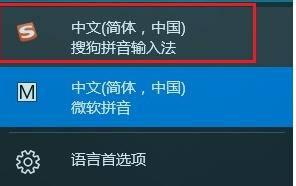 S
中文(简体，中国)
搜狗拼音输入法

M
中文(简体，中国)
微软拼音

语言首选项